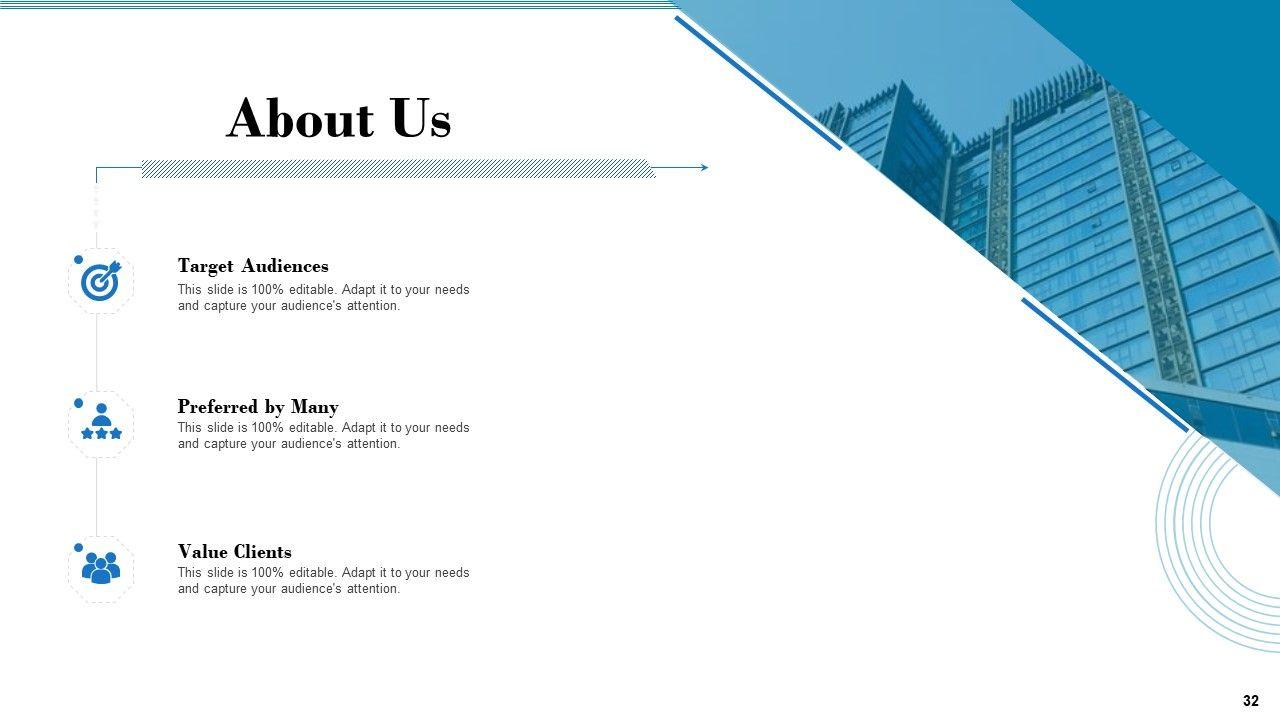 About Us

Target Audiences

This slide is 100% editable. Adapt it to your needs and capture your audience's attention.

Preferred by Many

This slide is 100% editable. Adapt it to your needs and capture your audience's attention.

Value Clients

This slide is 100% editable. Adapt it to your needs and capture your audience's attention.

32